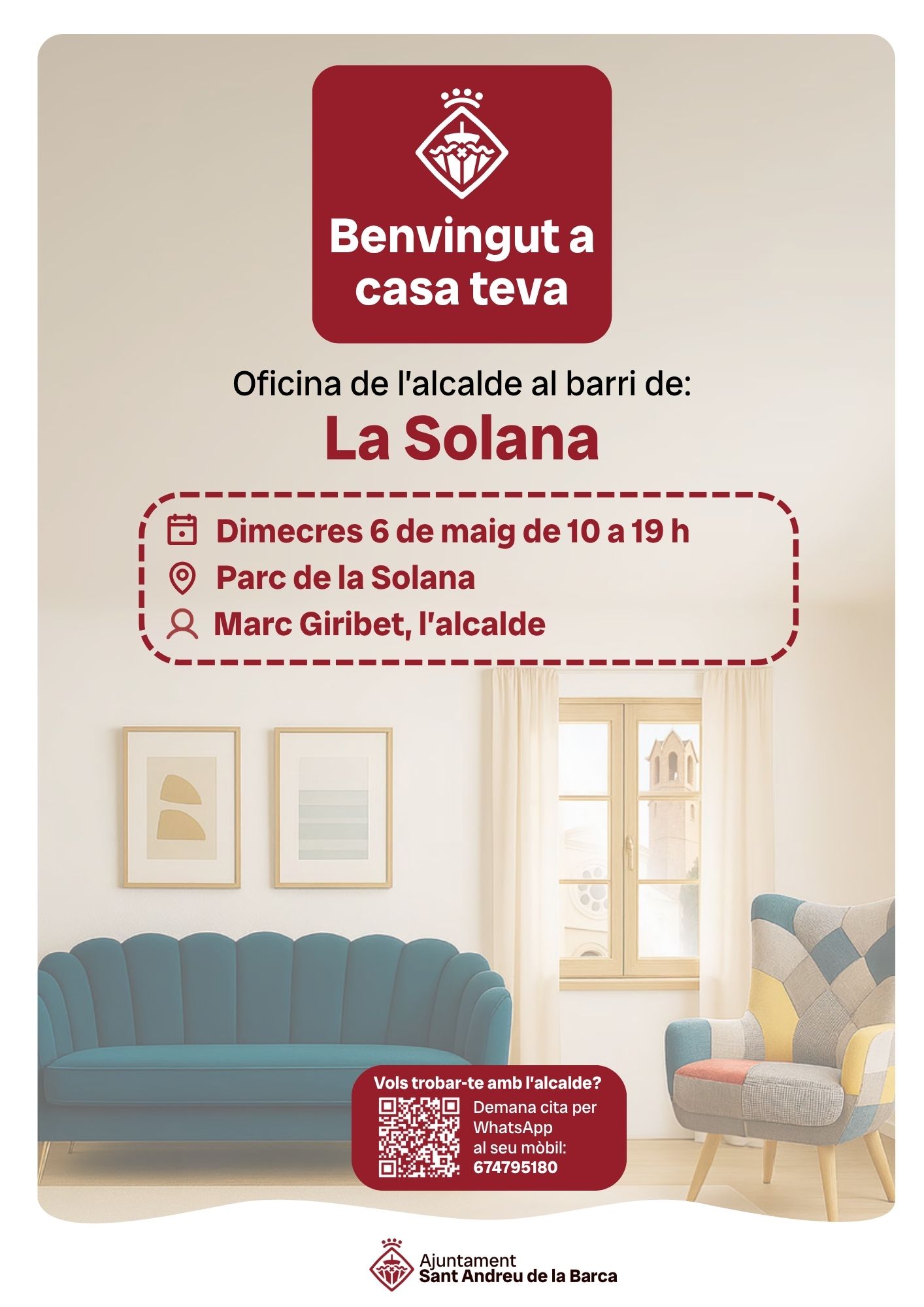 Benvingut a casa teva

Oficina de l'alcalde al barri de:

La Solana

Dimecres 6 de maig de 10 a 19 h
Parc de la Solana
Marc Giribet, l'alcalde

Vols trobar-te amb l'alcalde?

Demana cita per WhatsApp al seu mòbil: 674795180

Ajuntament
Sant Andreu de la Barca